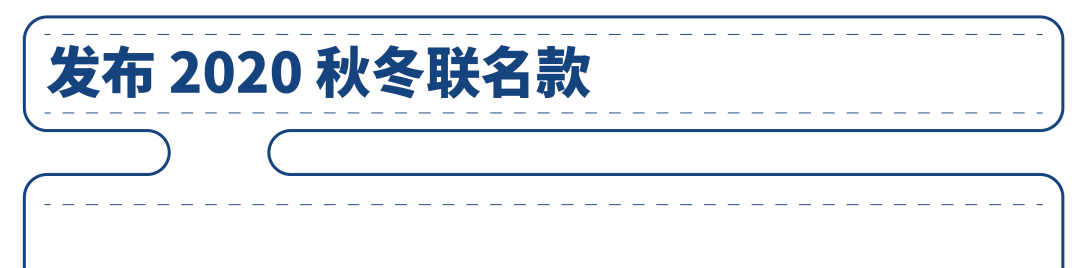 发布 2020 秋冬联名款